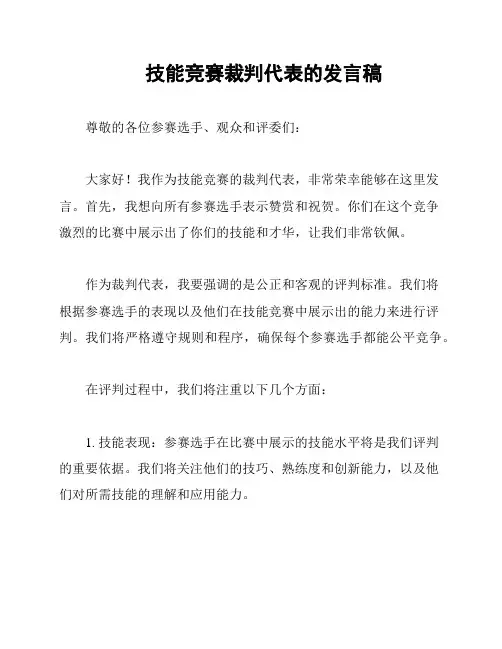 技能竞赛裁判代表的发言稿

尊敬的各位参赛选手、观众和评委们：

大家好！我作为技能竞赛的裁判代表，非常荣幸能够在这里发言。首先，我想向所有参赛选手表示赞赏和祝贺。你们在这个竞争激烈的比赛中展示出了你们的技能和才华，让我们非常钦佩。

作为裁判代表，我要强调的是公正和客观的评判标准。我们将根据参赛选手的表现以及他们在技能竞赛中展示出的能力来进行评判。我们将严格遵守规则和程序，确保每个参赛选手都能公平竞争。

在评判过程中，我们将注重以下几个方面：

1. 技能表现：参赛选手在比赛中展示的技能水平将是我们评判的重要依据。我们将关注他们的技巧、熟练度和创新能力，以及他们对所需技能的理解和应用能力。